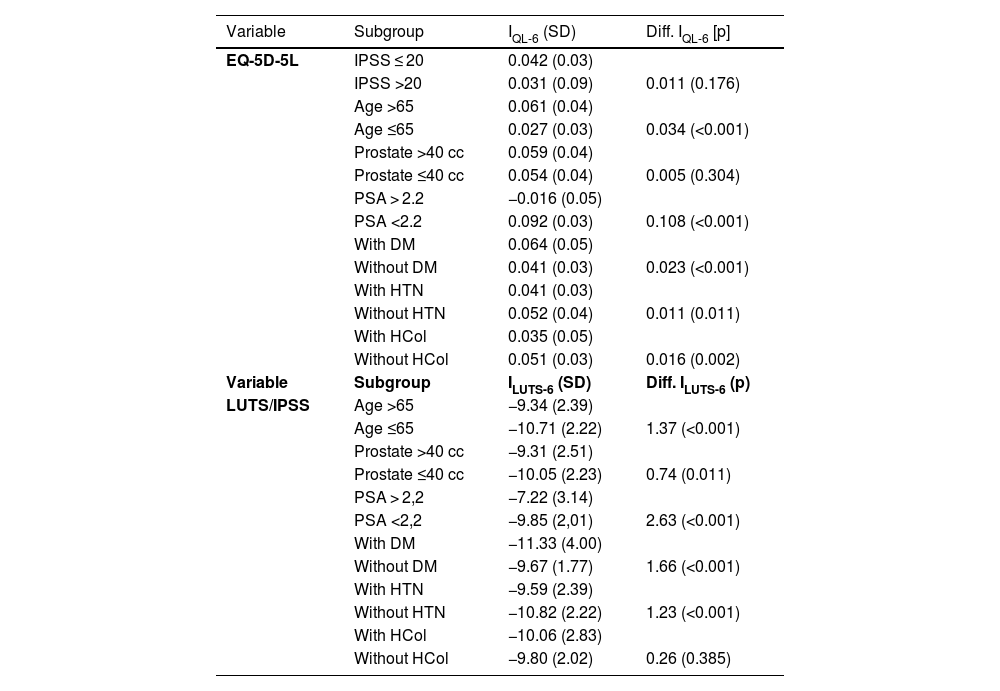 | Variable | Subgroup | $I_{QL-6}$ (SD) | Diff. $I_{QL-6}$ [p] |
|---|---|---|---|
| **EQ-5D-5L** | IPSS ≤ 20 | 0.042 (0.03) | |
| | IPSS >20 | 0.031 (0.09) | 0.011 (0.176) |
| | Age >65 | 0.061 (0.04) | |
| | Age ≤65 | 0.027 (0.03) | 0.034 (<0.001) |
| | Prostate >40 cc | 0.059 (0.04) | |
| | Prostate ≤40 cc | 0.054 (0.04) | 0.005 (0.304) |
| | PSA > 2.2 | −0.016 (0.05) | |
| | PSA <2.2 | 0.092 (0.03) | 0.108 (<0.001) |
| | With DM | 0.064 (0.05) | |
| | Without DM | 0.041 (0.03) | 0.023 (<0.001) |
| | With HTN | 0.041 (0.03) | |
| | Without HTN | 0.052 (0.04) | 0.011 (0.011) |
| | With HCol | 0.035 (0.05) | |
| | Without HCol | 0.051 (0.03) | 0.016 (0.002) |
| **Variable** | **Subgroup** | **$I_{LUTS-6}$ (SD)** | **Diff. $I_{LUTS-6}$ (p)** |
| **LUTS/IPSS** | Age >65 | −9.34 (2.39) | |
| | Age ≤65 | −10.71 (2.22) | 1.37 (<0.001) |
| | Prostate >40 cc | −9.31 (2.51) | |
| | Prostate ≤40 cc | −10.05 (2.23) | 0.74 (0.011) |
| | PSA > 2,2 | −7.22 (3.14) | |
| | PSA <2,2 | −9.85 (2,01) | 2.63 (<0.001) |
| | With DM | −11.33 (4.00) | |
| | Without DM | −9.67 (1.77) | 1.66 (<0.001) |
| | With HTN | −9.59 (2.39) | |
| | Without HTN | −10.82 (2.22) | 1.23 (<0.001) |
| | With HCol | −10.06 (2.83) | |
| | Without HCol | −9.80 (2.02) | 0.26 (0.385) |